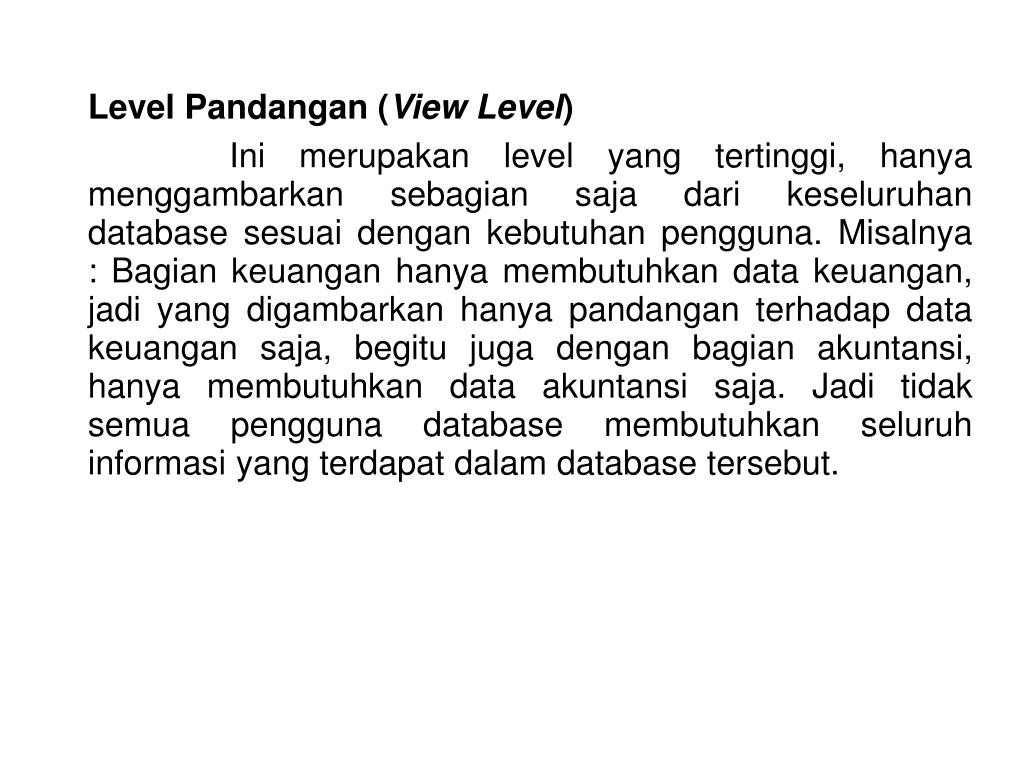 Level Pandangan (View Level)

Ini merupakan level yang tertinggi, hanya menggambarkan sebagian saja dari keseluruhan database sesuai dengan kebutuhan pengguna. Misalnya : Bagian keuangan hanya membutuhkan data keuangan, jadi yang digambarkan hanya pandangan terhadap data keuangan saja, begitu juga dengan bagian akuntansi, hanya membutuhkan data akuntansi saja. Jadi tidak semua pengguna database membutuhkan seluruh informasi yang terdapat dalam database tersebut.